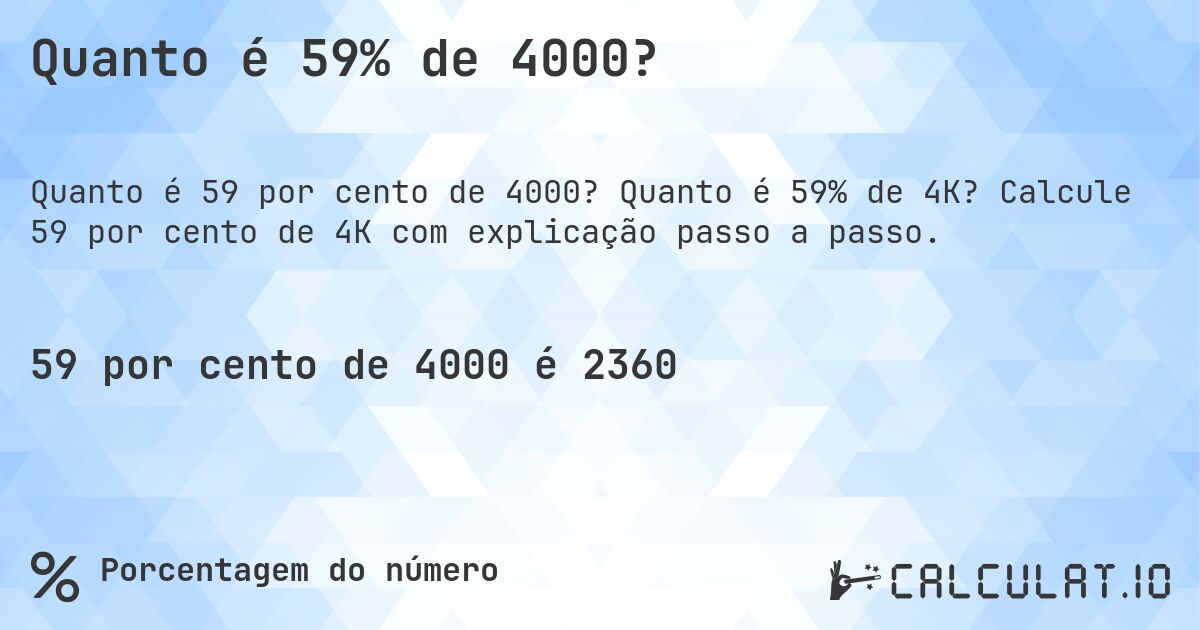 Quanto é 59% de 4000?

Quanto é 59 por cento de 4000? Quanto é 59% de 4K? Calcule 59 por cento de 4K com explicação passo a passo.

59 por cento de 4000 é 2360

% Porcentagem do número

CALCULAT.IO